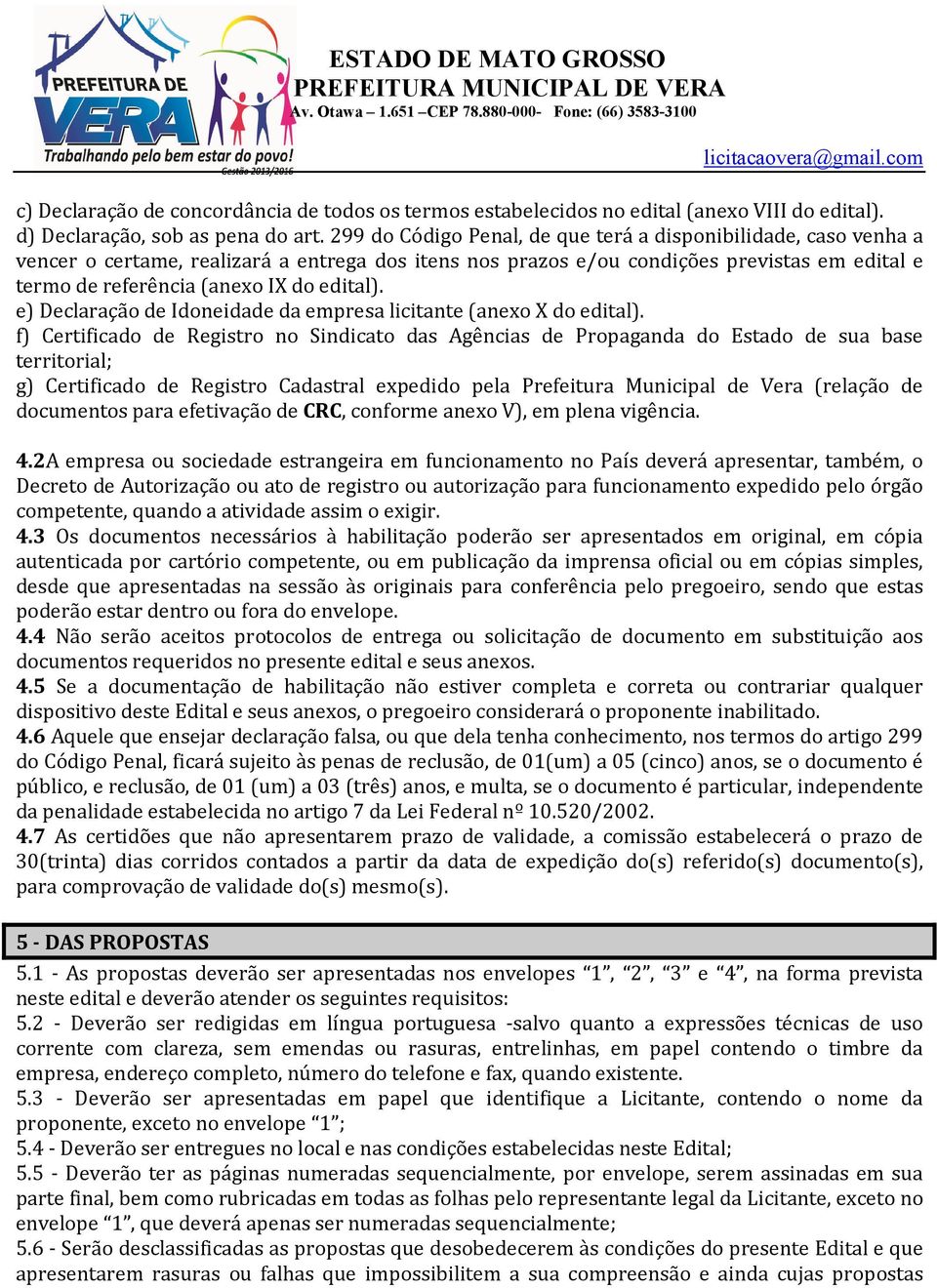 PREFEITURA DE VERA
Trabalhando pelo bem estar do povo!
Gestão 2013/2016

ESTADO DE MATO GROSSO
PREFEITURA MUNICIPAL DE VERA
Av. Otawa – 1.651 –CEP 78.880-000- Fone: (66) 3583-3100
licitacaovera@gmail.com

c) Declaração de concordância de todos os termos estabelecidos no edital (anexo VIII do edital).
d) Declaração, sob as pena do art. 299 do Código Penal, de que terá a disponibilidade, caso venha a vencer o certame, realizará a entrega dos itens nos prazos e/ou condições previstas em edital e termo de referência (anexo IX do edital).
e) Declaração de Idoneidade da empresa licitante (anexo X do edital).
f) Certificado de Registro no Sindicato das Agências de Propaganda do Estado de sua base territorial;
g) Certificado de Registro Cadastral expedido pela Prefeitura Municipal de Vera (relação de documentos para efetivação de CRC, conforme anexo V), em plena vigência.

4.2A empresa ou sociedade estrangeira em funcionamento no País deverá apresentar, também, o Decreto de Autorização ou ato de registro ou autorização para funcionamento expedido pelo órgão competente, quando a atividade assim o exigir.
4.3 Os documentos necessários à habilitação poderão ser apresentados em original, em cópia autenticada por cartório competente, ou em publicação da imprensa oficial ou em cópias simples, desde que apresentadas na sessão às originais para conferência pelo pregoeiro, sendo que estas poderão estar dentro ou fora do envelope.
4.4 Não serão aceitos protocolos de entrega ou solicitação de documento em substituição aos documentos requeridos no presente edital e seus anexos.
4.5 Se a documentação de habilitação não estiver completa e correta ou contrariar qualquer dispositivo deste Edital e seus anexos, o pregoeiro considerará o proponente inabilitado.
4.6 Aquele que ensejar declaração falsa, ou que dela tenha conhecimento, nos termos do artigo 299 do Código Penal, ficará sujeito às penas de reclusão, de 01(um) a 05 (cinco) anos, se o documento é público, e reclusão, de 01 (um) a 03 (três) anos, e multa, se o documento é particular, independente da penalidade estabelecida no artigo 7 da Lei Federal nº 10.520/2002.
4.7 As certidões que não apresentarem prazo de validade, a comissão estabelecerá o prazo de 30(trinta) dias corridos contados a partir da data de expedição do(s) referido(s) documento(s), para comprovação de validade do(s) mesmo(s).

5 - DAS PROPOSTAS
5.1 - As propostas deverão ser apresentadas nos envelopes “1”, “2”, “3” e “4”, na forma prevista neste edital e deverão atender os seguintes requisitos:
5.2 - Deverão ser redigidas em língua portuguesa -salvo quanto a expressões técnicas de uso corrente com clareza, sem emendas ou rasuras, entrelinhas, em papel contendo o timbre da empresa, endereço completo, número do telefone e fax, quando existente.
5.3 - Deverão ser apresentadas em papel que identifique a Licitante, contendo o nome da proponente, exceto no envelope “1”;
5.4 - Deverão ser entregues no local e nas condições estabelecidas neste Edital;
5.5 - Deverão ter as páginas numeradas sequencialmente, por envelope, serem assinadas em sua parte final, bem como rubricadas em todas as folhas pelo representante legal da Licitante, exceto no envelope “1”, que deverá apenas ser numeradas sequencialmente;
5.6 - Serão desclassificadas as propostas que desobedecerem às condições do presente Edital e que apresentarem rasuras ou falhas que impossibilitem a sua compreensão e ainda cujas propostas